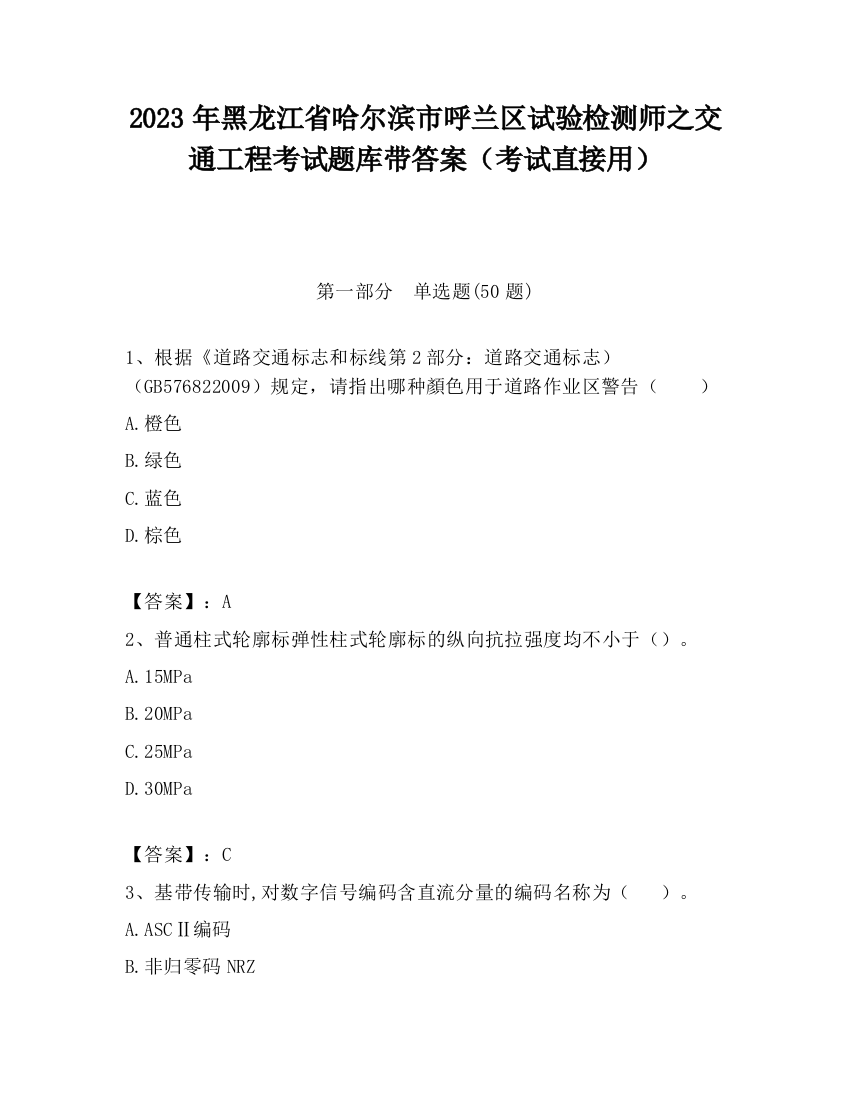 2023 年黑龙江省哈尔滨市呼兰区试验检测师之交通工程考试题库带答案（考试直接用）

第一部分　单选题(50 题)

1、根据《道路交通标志和标线第 2 部分：道路交通标志）（GB576822009）规定，请指出哪种颜色用于道路作业区警告（　　）

A.橙色

B.绿色

C.蓝色

D.棕色

【答案】：A

2、普通柱式轮廓标弹性柱式轮廓标的纵向抗拉强度均不小于（）。

A.15MPa

B.20MPa

C.25MPa

D.30MPa

【答案】：C

3、基带传输时,对数字信号编码含直流分量的编码名称为（　　）。

A.ASCⅡ编码

B.非归零码 NRZ